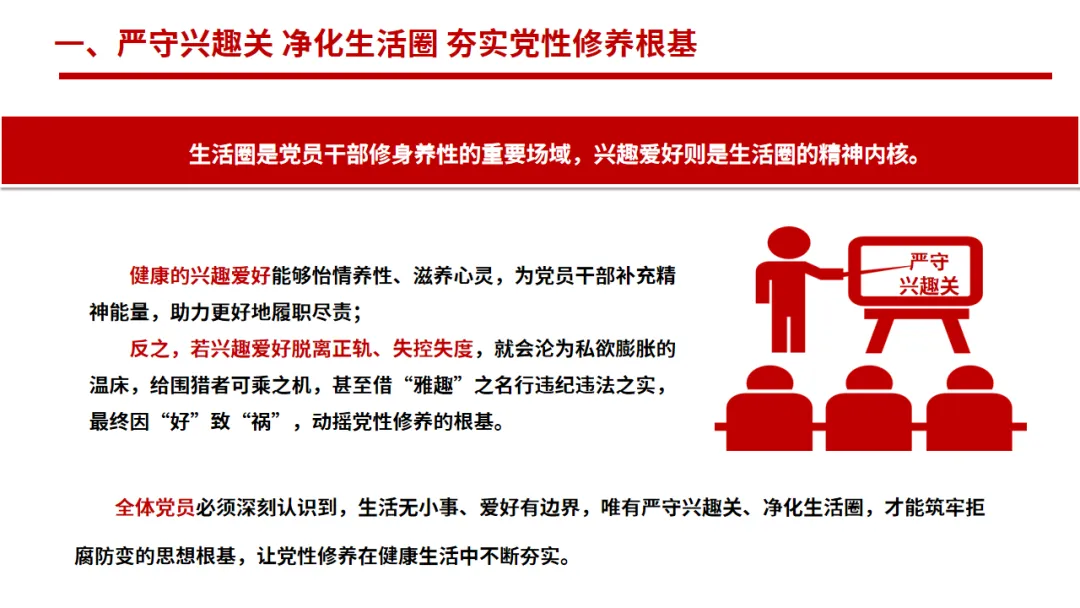 一、严守兴趣关 净化生活圈 夯实党性修养根基

生活圈是党员干部修身养性的重要场域，兴趣爱好则是生活圈的精神内核。

健康的兴趣爱好能够怡情养性、滋养心灵，为党员干部补充精神能量，助力更好地履职尽责；

反之，若兴趣爱好脱离正轨、失控失度，就会沦为私欲膨胀的温床，给围猎者可乘之机，甚至借“雅趣”之名行违纪违法之实，最终因“好”致“祸”，动摇党性修养的根基。

严守兴趣关

全体党员必须深刻认识到，生活无小事、爱好有边界，唯有严守兴趣关、净化生活圈，才能筑牢拒腐防变的思想根基，让党性修养在健康生活中不断夯实。